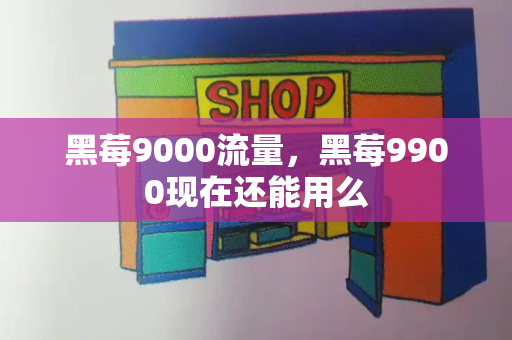 SHOP

黑莓9000流量，黑莓9900现在还能用么